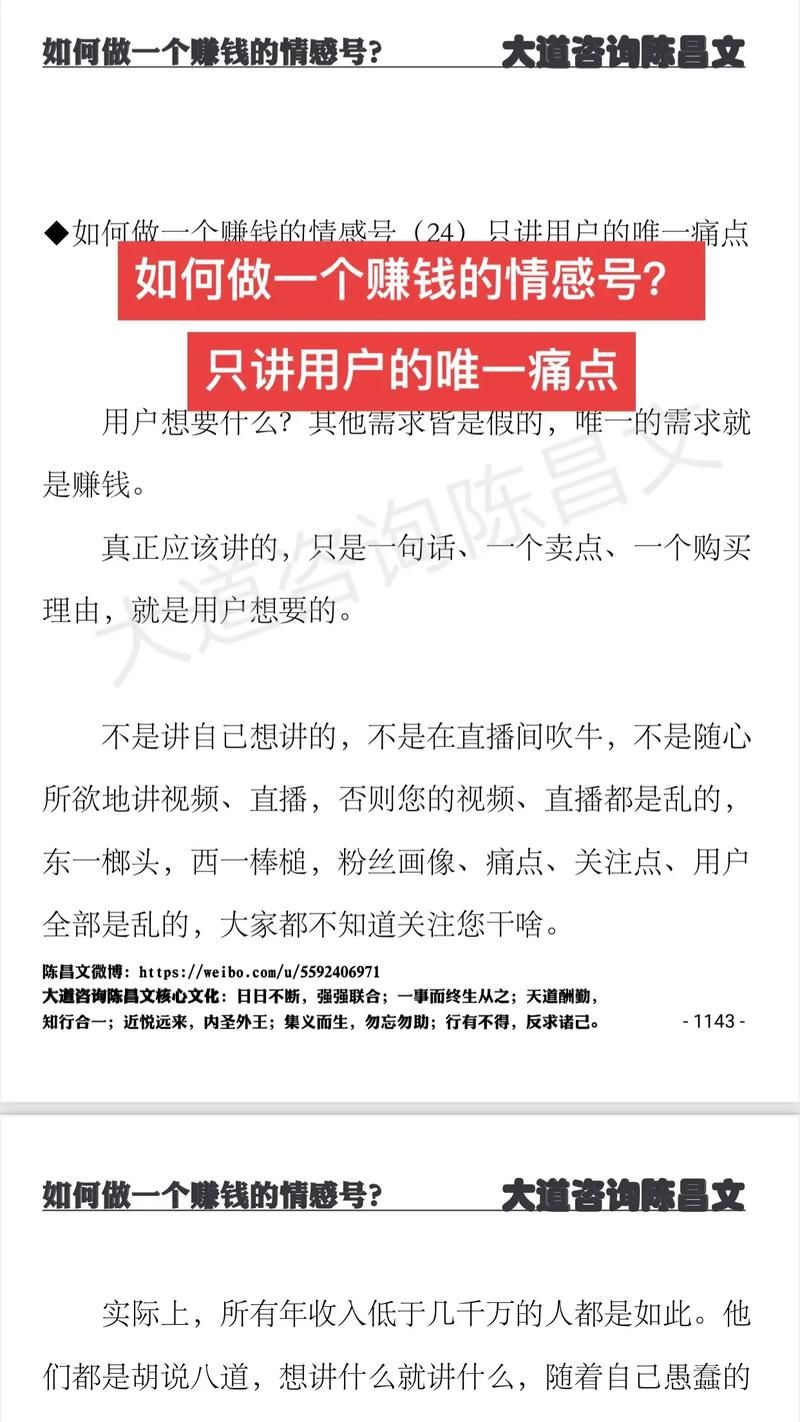 如何做一个赚钱的情感号？ 大道咨询陈昌文

◆如何做一个赚钱的情感号（24）只讲用户的唯一痛点

如何做一个赚钱的情感号？

只讲用户的唯一痛点

用户想要什么？其他需求皆是假的，唯一的需求就是赚钱。

真正应该讲的，只是一句话、一个卖点、一个购买理由，就是用户想要的。

大道咨询陈昌文

不是讲自己想讲的，不是在直播间吹牛，不是随心所欲地讲视频、直播，否则您的视频、直播都是乱的，东一榔头，西一棒槌，粉丝画像、痛点、关注点、用户全部是乱的，大家都不知道关注您干啥。

陈昌文微博：https://weibo.com/u/5592406971
大道咨询陈昌文核心文化：日日不断，强强联合；一事而终生从之；天道酬勤，知行合一；近悦远来，内圣外王；集义而生，勿忘勿助；行有不得，反求诸己。 - 1143 -

如何做一个赚钱的情感号？ 大道咨询陈昌文

实际上，所有年收入低于几千万的人都是如此。他们都是胡说八道，想讲什么就讲什么，随着自己愚蠢的